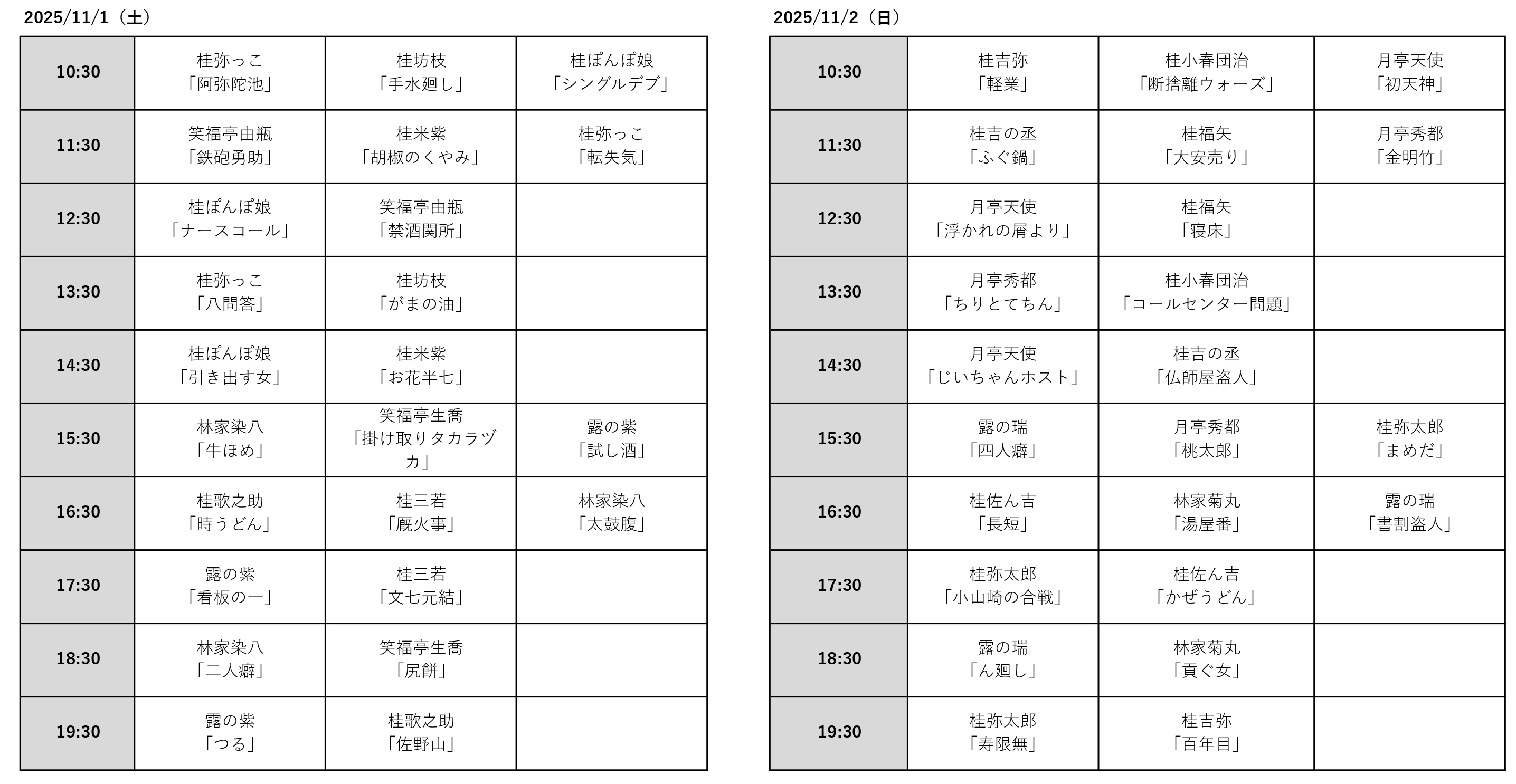 2025/11/1（土）

| 10:30 | 桂弥っこ「阿弥陀池」 | 桂坊枝「手水廻し」 | 桂ぽんぽ娘「シングルデブ」 |
|---|---|---|---|
| 11:30 | 笑福亭由瓶「鉄砲勇助」 | 桂米紫「胡椒のくやみ」 | 桂弥っこ「転失気」 |
| 12:30 | 桂ぽんぽ娘「ナースコール」 | 笑福亭由瓶「禁酒関所」 | |
| 13:30 | 桂弥っこ「八問答」 | 桂坊枝「がまの油」 | |
| 14:30 | 桂ぽんぽ娘「引き出す女」 | 桂米紫「お花半七」 | |
| 15:30 | 林家染八「牛ほめ」 | 笑福亭生喬「掛け取りタカラヅカ」 | 露の紫「試し酒」 |
| 16:30 | 桂歌之助「時うどん」 | 桂三若「厩火事」 | 林家染八「太鼓腹」 |
| 17:30 | 露の紫「看板の一」 | 桂三若「文七元結」 | |
| 18:30 | 林家染八「二人癖」 | 笑福亭生喬「尻餅」 | |
| 19:30 | 露の紫「つる」 | 桂歌之助「佐野山」 | |

2025/11/2（日）

| 10:30 | 桂吉弥「軽業」 | 桂小春団治「断捨離ウォーズ」 | 月亭天使「初天神」 |
|---|---|---|---|
| 11:30 | 桂吉の丞「ふぐ鍋」 | 桂福矢「大安売り」 | 月亭秀都「金明竹」 |
| 12:30 | 月亭天使「浮かれの屑より」 | 桂福矢「寝床」 | |
| 13:30 | 月亭秀都「ちりとてちん」 | 桂小春団治「コールセンター問題」 | |
| 14:30 | 月亭天使「じいちゃんホスト」 | 桂吉の丞「仏師屋盗人」 | |
| 15:30 | 露の瑞「四人癖」 | 月亭秀都「桃太郎」 | 桂弥太郎「まめだ」 |
| 16:30 | 桂佐ん吉「長短」 | 林家菊丸「湯屋番」 | 露の瑞「書割盗人」 |
| 17:30 | 桂弥太郎「小山崎の合戦」 | 桂佐ん吉「かぜうどん」 | |
| 18:30 | 露の瑞「ん廻し」 | 林家菊丸「貢ぐ女」 | |
| 19:30 | 桂弥太郎「寿限無」 | 桂吉弥「百年目」 | |